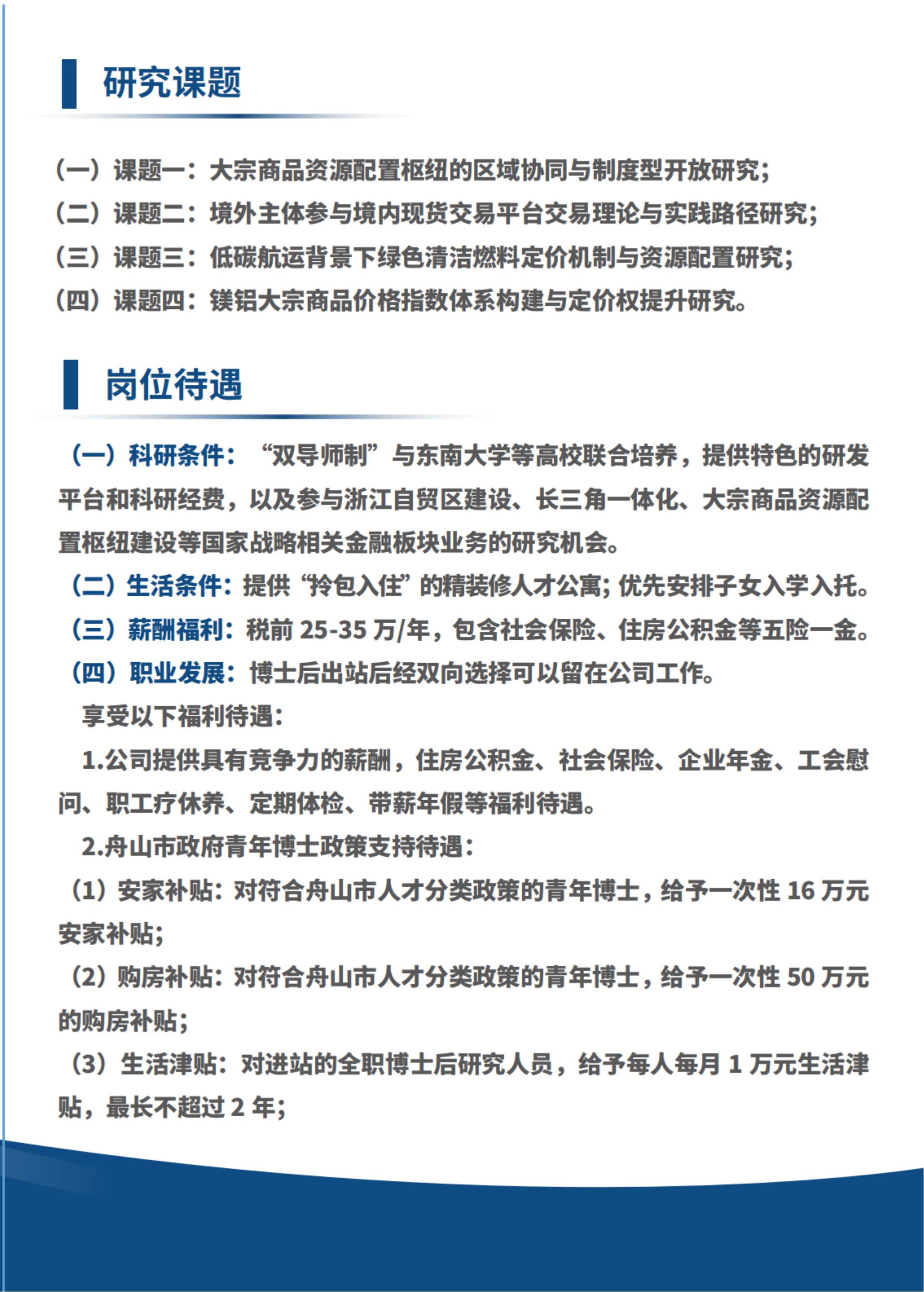 研究课题

（一）课题一：大宗商品资源配置枢纽的区域协同与制度型开放研究；
（二）课题二：境外主体参与境内现货交易平台交易理论与实践路径研究；
（三）课题三：低碳航运背景下绿色清洁燃料定价机制与资源配置研究；
（四）课题四：镁铝大宗商品价格指数体系构建与定价权提升研究。

岗位待遇

（一）科研条件：“双导师制”与东南大学等高校联合培养，提供特色的研发平台和科研经费，以及参与浙江自贸区建设、长三角一体化、大宗商品资源配置枢纽建设等国家战略相关金融板块业务的研究机会。
（二）生活条件：提供“拎包入住”的精装修人才公寓；优先安排子女入学入托。
（三）薪酬福利：税前 25-35 万/年，包含社会保险、住房公积金等五险一金。
（四）职业发展：博士后出站后经双向选择可以留在公司工作。
享受以下福利待遇：
1.公司提供具有竞争力的薪酬，住房公积金、社会保险、企业年金、工会慰问、职工疗休养、定期体检、带薪年假等福利待遇。
2.舟山市政府青年博士政策支持待遇：
（1）安家补贴：对符合舟山市人才分类政策的青年博士，给予一次性 16 万元安家补贴；
（2）购房补贴：对符合舟山市人才分类政策的青年博士，给予一次性 50 万元的购房补贴；
（3）生活津贴：对进站的全职博士后研究人员，给予每人每月 1 万元生活津贴，最长不超过 2 年；